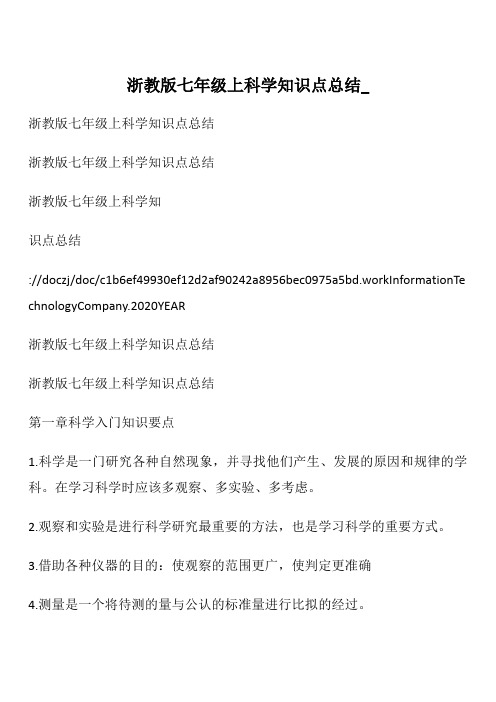 浙教版七年级上科学知识点总结_

浙教版七年级上科学知识点总结

浙教版七年级上科学知识点总结

浙教版七年级上科学知

识点总结

://doczj/doc/c1b6ef49930ef12d2af90242a8956bec0975a5bd.workInformationTechnologyCompany.2020YEAR

浙教版七年级上科学知识点总结

浙教版七年级上科学知识点总结

第一章科学入门知识要点

1.科学是一门研究各种自然现象，并寻找他们产生、发展的原因和规律的学科。在学习科学时应该多观察、多实验、多考虑。

2.观察和实验是进行科学研究最重要的方法，也是学习科学的重要方式。

3.借助各种仪器的目的：使观察的范围更广，使判定更准确

4.测量是一个将待测的量与公认的标准量进行比拟的经过。